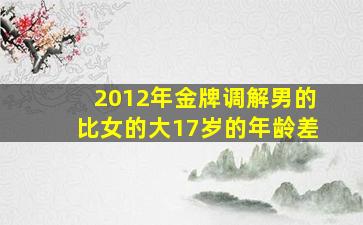 2012年金牌调解男的比女的大17岁的年龄差